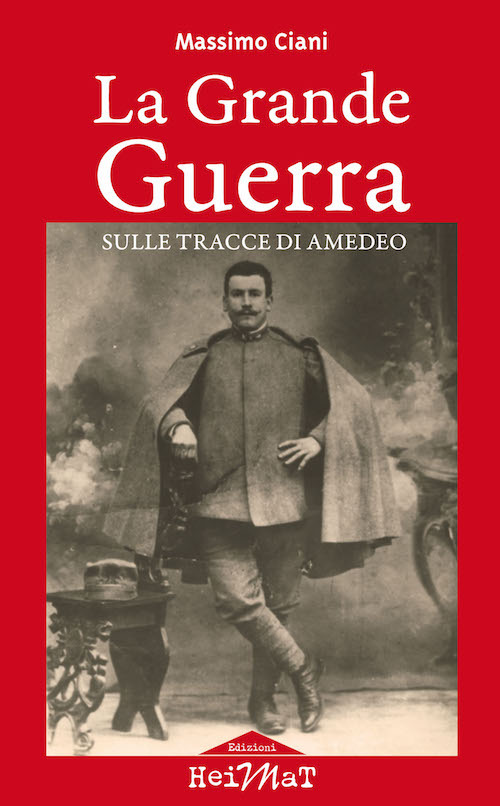 Massimo Ciani

La Grande Guerra

SULLE TRACCE DI AMEDEO

Edizioni

HeiMaT